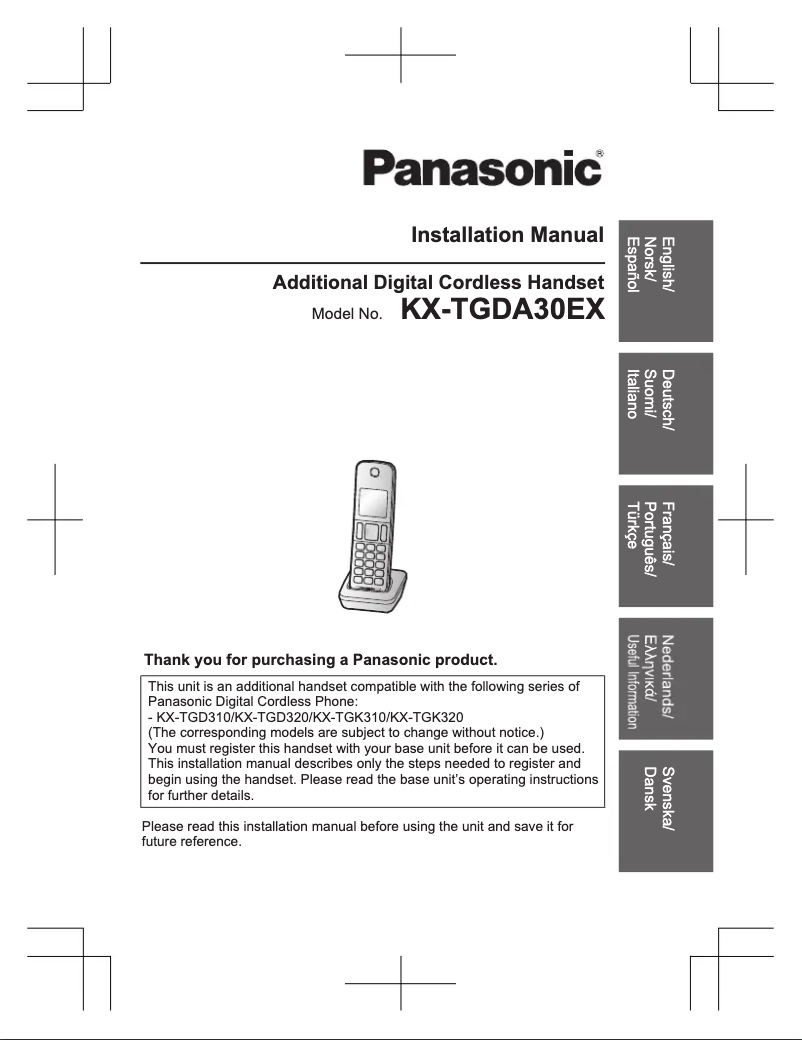 Panasonic®

Installation Manual

Additional Digital Cordless Handset

Model No. KX-TGDA30EX

English/
Norsk/
Español

Deutsch/
Suomi/
Italiano

Français/
Português/
Türkçe

Nederlands/
Ελληνικά/
Useful Information

Svenska/
Dansk

Thank you for purchasing a Panasonic product.

This unit is an additional handset compatible with the following series of Panasonic Digital Cordless Phone:
- KX-TGD310/KX-TGD320/KX-TGK310/KX-TGK320
(The corresponding models are subject to change without notice.)
You must register this handset with your base unit before it can be used. This installation manual describes only the steps needed to register and begin using the handset. Please read the base unit's operating instructions for further details.

Please read this installation manual before using the unit and save it for future reference.